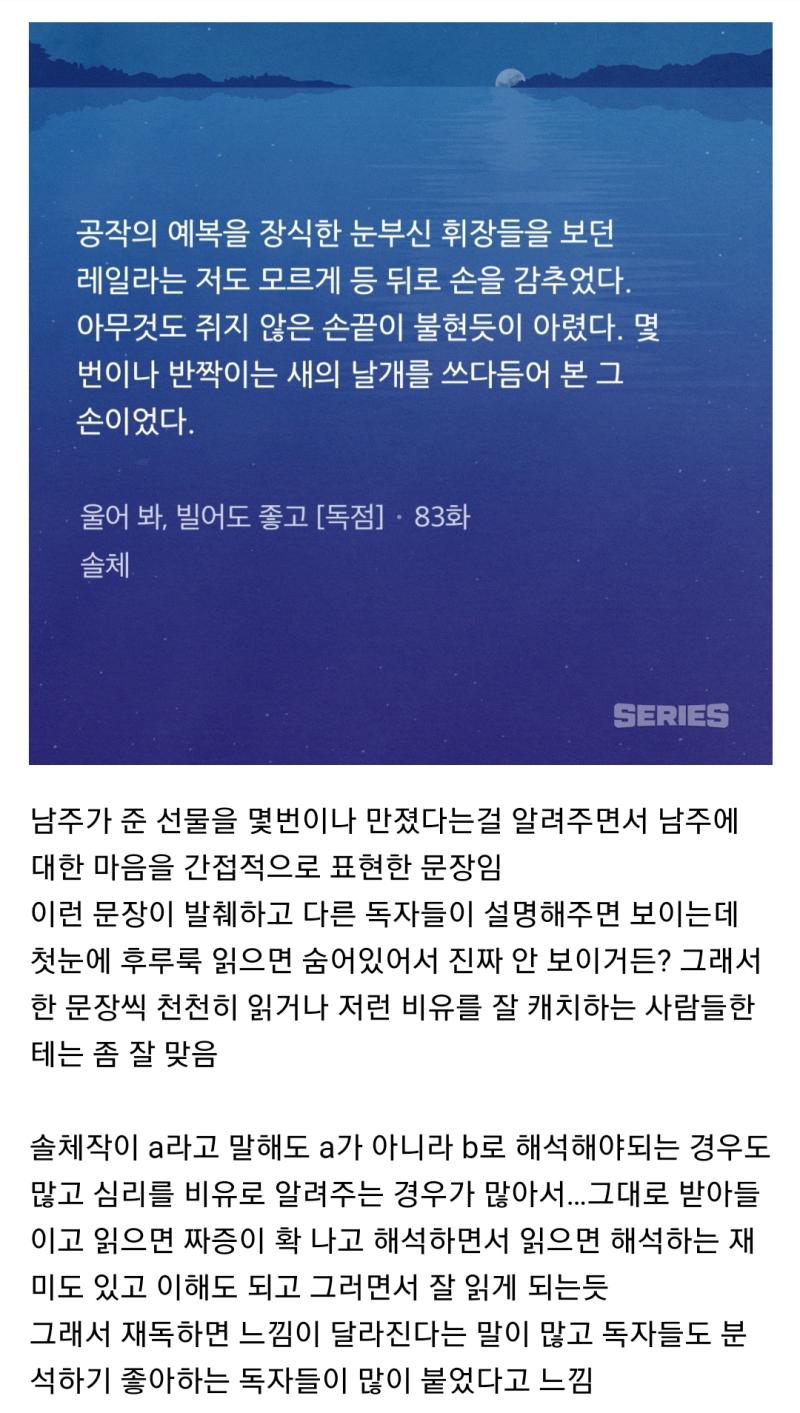 공작의 예복을 장식한 눈부신 휘장들을 보던 레일라는 저도 모르게 등 뒤로 손을 감추었다. 아무것도 쥐지 않은 손끝이 불현듯이 아렸다. 몇 번이나 반짝이는 새의 날개를 쓰다듬어 본 그 손이었다.

울어 봐, 빌어도 좋고 [독점] · 83화
솔체

SERIES

남주가 준 선물을 몇번이나 만졌다는걸 알려주면서 남주에 대한 마음을 간접적으로 표현한 문장임
이런 문장이 발췌하고 다른 독자들이 설명해주면 보이는데 첫눈에 후루룩 읽으면 숨어있어서 진짜 안 보이거든? 그래서 한 문장씩 천천히 읽거나 저런 비유를 잘 캐치하는 사람들한테는 좀 잘 맞음

솔체작이 a라고 말해도 a가 아니라 b로 해석해야되는 경우도 많고 심리를 비유로 알려주는 경우가 많아서...그대로 받아들이고 읽으면 짜증이 확 나고 해석하면서 읽으면 해석하는 재미도 있고 이해도 되고 그러면서 잘 읽게 되는듯
그래서 재독하면 느낌이 달라진다는 말이 많고 독자들도 분석하기 좋아하는 독자들이 많이 붙었다고 느낌